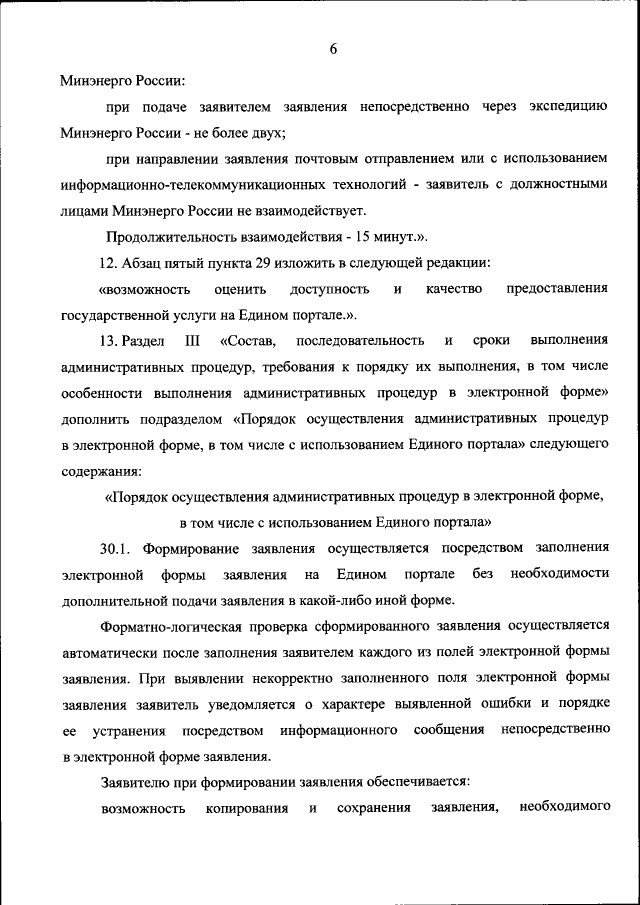 6

Минэнерго России:

при подаче заявителем заявления непосредственно через экспедицию Минэнерго России - не более двух;

при направлении заявления почтовым отправлением или с использованием информационно-телекоммуникационных технологий - заявитель с должностными лицами Минэнерго России не взаимодействует.

Продолжительность взаимодействия - 15 минут.».

12. Абзац пятый пункта 29 изложить в следующей редакции:

«возможность оценить доступность и качество предоставления государственной услуги на Едином портале.».

13. Раздел III «Состав, последовательность и сроки выполнения административных процедур, требования к порядку их выполнения, в том числе особенности выполнения административных процедур в электронной форме» дополнить подразделом «Порядок осуществления административных процедур в электронной форме, в том числе с использованием Единого портала» следующего содержания:

«Порядок осуществления административных процедур в электронной форме, в том числе с использованием Единого портала»

30.1. Формирование заявления осуществляется посредством заполнения электронной формы заявления на Едином портале без необходимости дополнительной подачи заявления в какой-либо иной форме.

Форматно-логическая проверка сформированного заявления осуществляется автоматически после заполнения заявителем каждого из полей электронной формы заявления. При выявлении некорректно заполненного поля электронной формы заявления заявитель уведомляется о характере выявленной ошибки и порядке ее устранения посредством информационного сообщения непосредственно в электронной форме заявления.

Заявителю при формировании заявления обеспечивается:

возможность копирования и сохранения заявления, необходимого